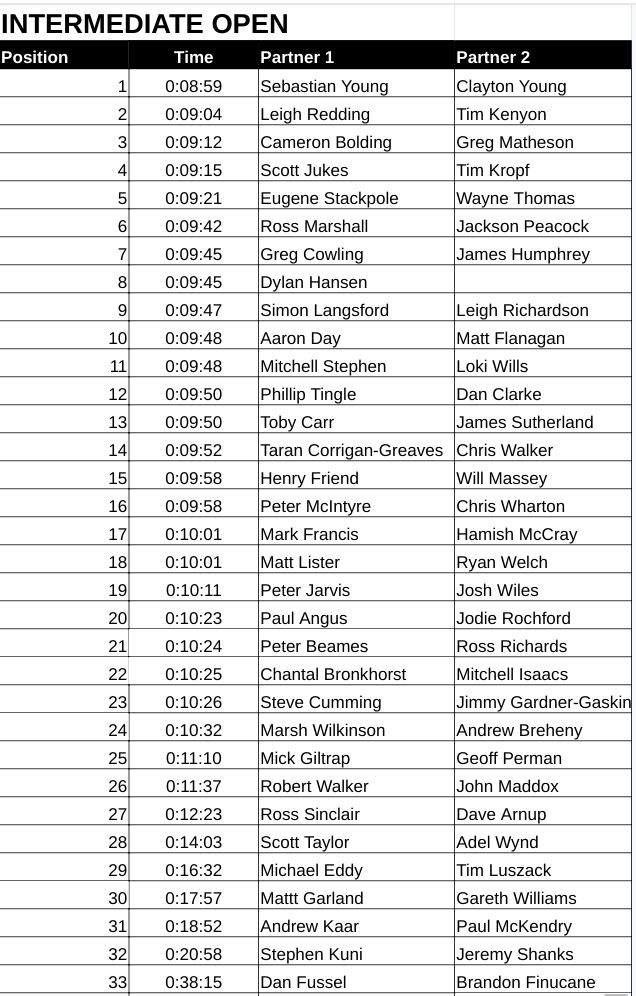 INTERMEDIATE OPEN

| Position | Time | Partner 1 | Partner 2 |
|---|---|---|---|
| 1 | 0:08:59 | Sebastian Young | Clayton Young |
| 2 | 0:09:04 | Leigh Redding | Tim Kenyon |
| 3 | 0:09:12 | Cameron Bolding | Greg Matheson |
| 4 | 0:09:15 | Scott Jukes | Tim Kropf |
| 5 | 0:09:21 | Eugene Stackpole | Wayne Thomas |
| 6 | 0:09:42 | Ross Marshall | Jackson Peacock |
| 7 | 0:09:45 | Greg Cowling | James Humphrey |
| 8 | 0:09:45 | Dylan Hansen | |
| 9 | 0:09:47 | Simon Langsford | Leigh Richardson |
| 10 | 0:09:48 | Aaron Day | Matt Flanagan |
| 11 | 0:09:48 | Mitchell Stephen | Loki Wills |
| 12 | 0:09:50 | Phillip Tingle | Dan Clarke |
| 13 | 0:09:50 | Toby Carr | James Sutherland |
| 14 | 0:09:52 | Taran Corrigan-Greaves | Chris Walker |
| 15 | 0:09:58 | Henry Friend | Will Massey |
| 16 | 0:09:58 | Peter McIntyre | Chris Wharton |
| 17 | 0:10:01 | Mark Francis | Hamish McCray |
| 18 | 0:10:01 | Matt Lister | Ryan Welch |
| 19 | 0:10:11 | Peter Jarvis | Josh Wiles |
| 20 | 0:10:23 | Paul Angus | Jodie Rochford |
| 21 | 0:10:24 | Peter Beames | Ross Richards |
| 22 | 0:10:25 | Chantal Bronkhorst | Mitchell Isaacs |
| 23 | 0:10:26 | Steve Cumming | Jimmy Gardner-Gaskin |
| 24 | 0:10:32 | Marsh Wilkinson | Andrew Breheny |
| 25 | 0:11:10 | Mick Giltrap | Geoff Perman |
| 26 | 0:11:37 | Robert Walker | John Maddox |
| 27 | 0:12:23 | Ross Sinclair | Dave Arnup |
| 28 | 0:14:03 | Scott Taylor | Adel Wynd |
| 29 | 0:16:32 | Michael Eddy | Tim Luszack |
| 30 | 0:17:57 | Mattt Garland | Gareth Williams |
| 31 | 0:18:52 | Andrew Kaar | Paul McKendry |
| 32 | 0:20:58 | Stephen Kuni | Jeremy Shanks |
| 33 | 0:38:15 | Dan Fussel | Brandon Finucane |